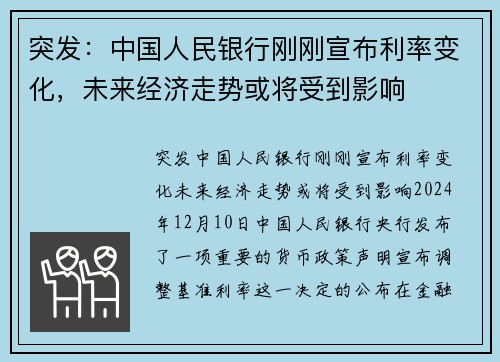 突发：中国人民银行刚刚宣布利率变化，未来经济走势或将受到影响

突发中国人民银行刚刚宣布利率变化未来经济走势或将受到影响2024年12月10日中国人民银行央行发布了一项重要的货币政策声明宣布调整基准利率这一决定的公布在金融